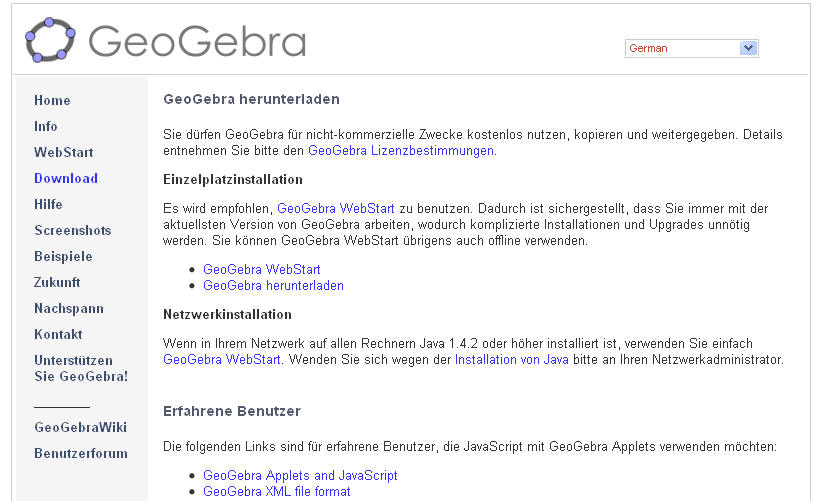 GeoGebra

German

Home
Info
WebStart
Download
Hilfe
Screenshots
Beispiele
Zukunft
Nachspann
Kontakt
Unterstützen Sie GeoGebra!

GeoGebraWiki
Benutzerforum

GeoGebra herunterladen

Sie dürfen GeoGebra für nicht-kommerzielle Zwecke kostenlos nutzen, kopieren und weitergegeben. Details entnehmen Sie bitte den GeoGebra Lizenzbestimmungen.

Einzelplatzinstallation

Es wird empfohlen, GeoGebra WebStart zu benutzen. Dadurch ist sichergestellt, dass Sie immer mit der aktuellsten Version von GeoGebra arbeiten, wodurch komplizierte Installationen und Upgrades unnötig werden. Sie können GeoGebra WebStart übrigens auch offline verwenden.

- GeoGebra WebStart
- GeoGebra herunterladen

Netzwerkinstallation

Wenn in Ihrem Netzwerk auf allen Rechnern Java 1.4.2 oder höher installiert ist, verwenden Sie einfach GeoGebra WebStart. Wenden Sie sich wegen der Installation von Java bitte an Ihren Netzwerkadministrator.

Erfahrene Benutzer

Die folgenden Links sind für erfahrene Benutzer, die JavaScript mit GeoGebra Applets verwenden möchten:

- GeoGebra Applets and JavaScript
- GeoGebra XML file format